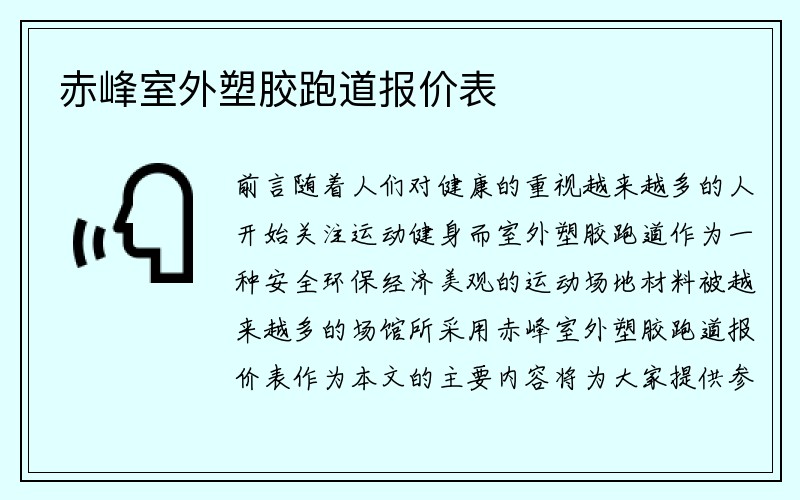 赤峰室外塑胶跑道报价表

前言随着人们对健康的重视越来越多的人开始关注运动健身而室外塑胶跑道作为一种安全环保经济美观的运动场地材料被越来越多的场馆所采用赤峰室外塑胶跑道报价表作为本文的主要内容将为大家提供参